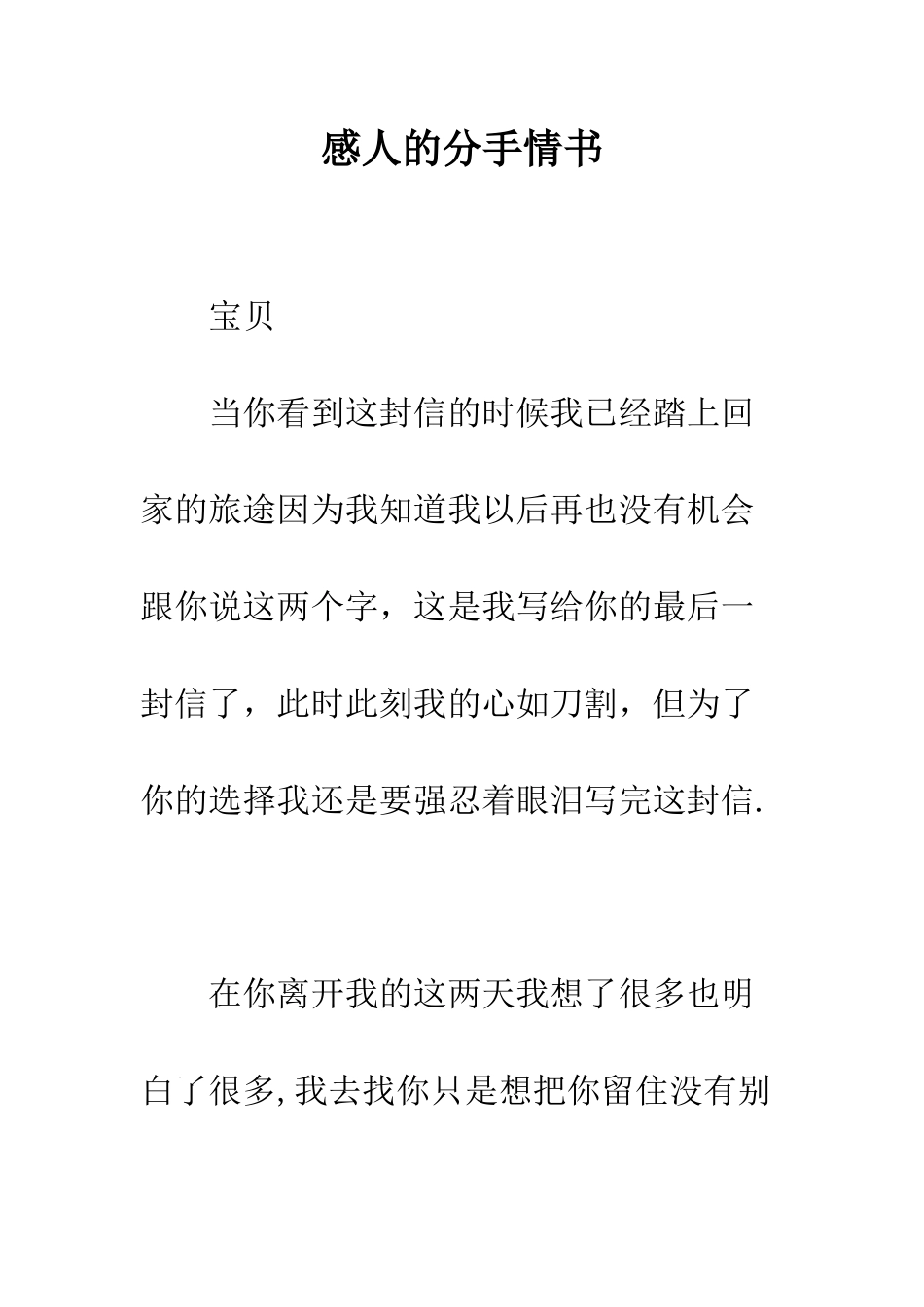 感人的分手情书

宝贝

当你看到这封信的时候我已经踏上回家的旅途因为我知道我以后再也没有机会跟你说这两个字，这是我写给你的最后一封信了，此时此刻我的心如刀割，但为了你的选择我还是要强忍着眼泪写完这封信.

在你离开我的这两天我想了很多也明白了很多,我去找你只是想把你留住没有别